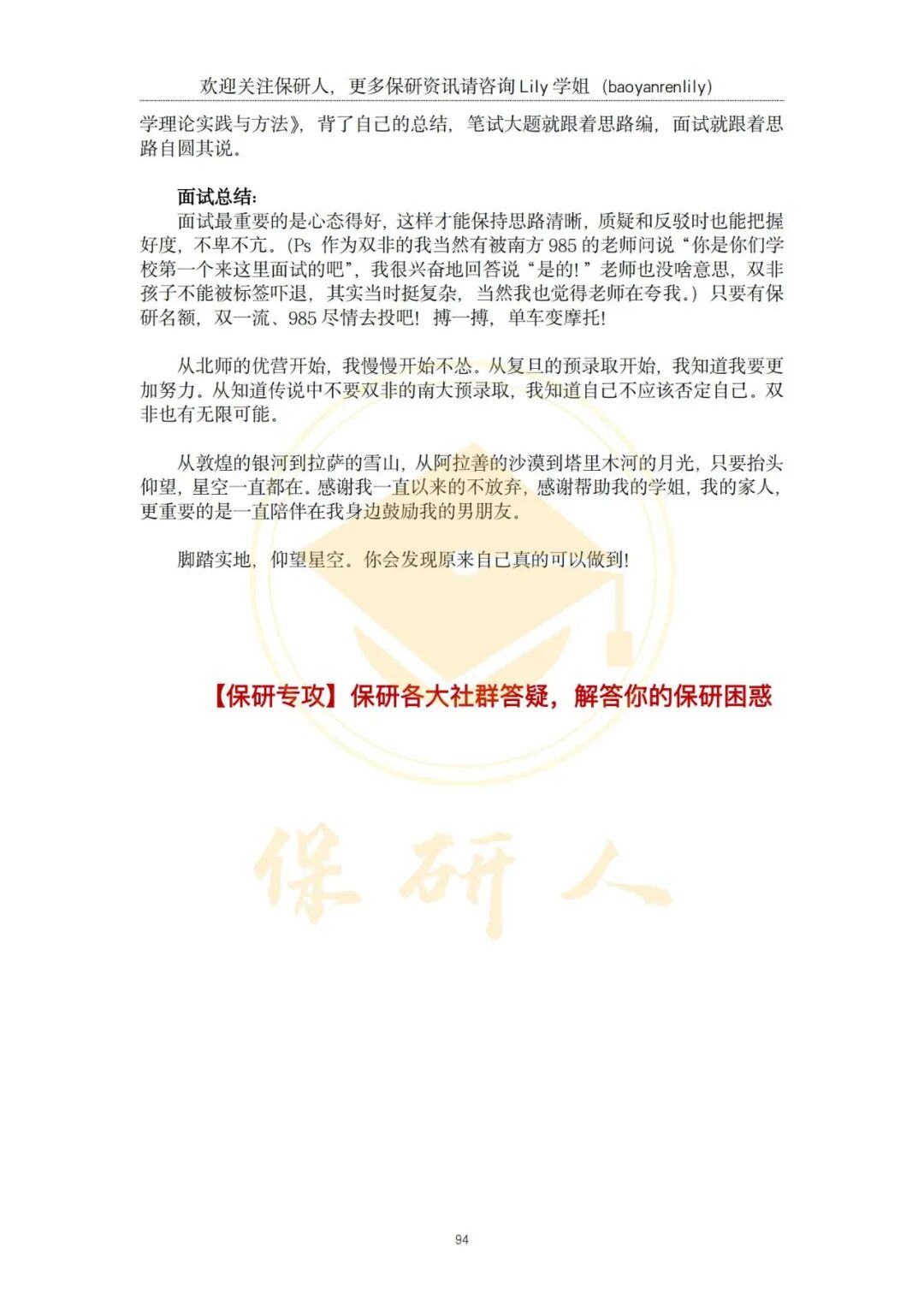 欢迎关注保研人，更多保研资讯请咨询 Lily 学姐（baoyanrenlily）

学理论实践与方法》，背了自己的总结，笔试大题就跟着思路编，面试就跟着思路自圆其说。

面试总结：

面试最重要的是心态得好，这样才能保持思路清晰，质疑和反驳时也能把握好度，不卑不亢。(Ps 作为双非的我当然有被南方 985 的老师问说“你是你们学校第一个来这里面试的吧”，我很兴奋地回答说“是的!”老师也没啥意思，双非孩子不能被标签吓退，其实当时挺复杂，当然我也觉得老师在夸我。）只要有保研名额，双一流、985 尽情去投吧！搏一搏，单车变摩托!

从北师的优营开始，我慢慢开始不怂。从复旦的预录取开始，我知道我要更加努力。从知道传说中不要双非的南大预录取，我知道自己不应该否定自己。双非也有无限可能。

从敦煌的银河到拉萨的雪山，从阿拉善的沙漠到塔里木河的月光，只要抬头仰望，星空一直都在。感谢我一直以来的不放弃，感谢帮助我的学姐，我的家人，更重要的是一直陪伴在我身边鼓励我的男朋友。

脚踏实地，仰望星空。你会发现原来自己真的可以做到!

【保研专攻】保研各大社群答疑，解答你的保研困惑

保研人

94